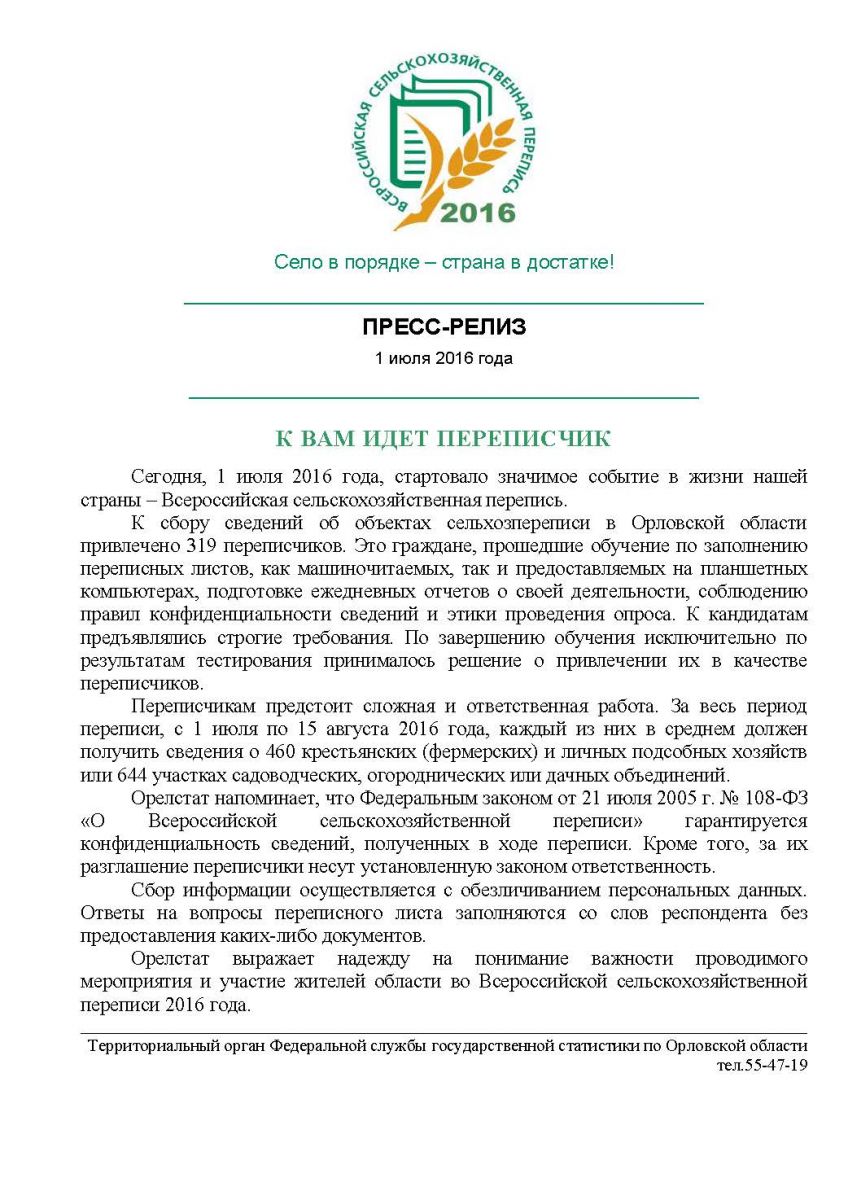 ВСЕРОССИЙСКАЯ СЕЛЬСКОХОЗЯЙСТВЕННАЯ ПЕРЕПИСЬ
2016

Село в порядке – страна в достатке!

ПРЕСС-РЕЛИЗ
1 июля 2016 года

К ВАМ ИДЕТ ПЕРЕПИСЧИК

Сегодня, 1 июля 2016 года, стартовало значимое событие в жизни нашей страны – Всероссийская сельскохозяйственная перепись.

К сбору сведений об объектах сельхозпереписи в Орловской области привлечено 319 переписчиков. Это граждане, прошедшие обучение по заполнению переписных листов, как машиночитаемых, так и предоставляемых на планшетных компьютерах, подготовке ежедневных отчетов о своей деятельности, соблюдению правил конфиденциальности сведений и этики проведения опроса. К кандидатам предъявлялись строгие требования. По завершению обучения исключительно по результатам тестирования принималось решение о привлечении их в качестве переписчиков.

Переписчикам предстоит сложная и ответственная работа. За весь период переписи, с 1 июля по 15 августа 2016 года, каждый из них в среднем должен получить сведения о 460 крестьянских (фермерских) и личных подсобных хозяйств или 644 участках садоводческих, огороднических или дачных объединений.

Орелстат напоминает, что Федеральным законом от 21 июля 2005 г. № 108-ФЗ «О Всероссийской сельскохозяйственной переписи» гарантируется конфиденциальность сведений, полученных в ходе переписи. Кроме того, за их разглашение переписчики несут установленную законом ответственность.

Сбор информации осуществляется с обезличиванием персональных данных. Ответы на вопросы переписного листа заполняются со слов респондента без предоставления каких-либо документов.

Орелстат выражает надежду на понимание важности проводимого мероприятия и участие жителей области во Всероссийской сельскохозяйственной переписи 2016 года.

Территориальный орган Федеральной службы государственной статистики по Орловской области
тел.55-47-19